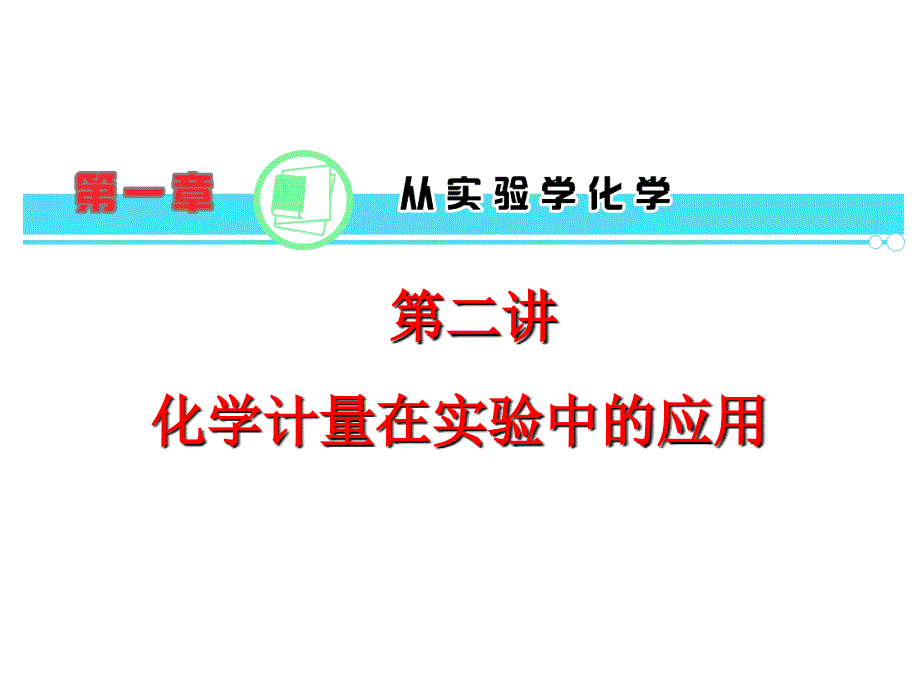 第一章 从实验学化学

第二讲

化学计量在实验中的应用